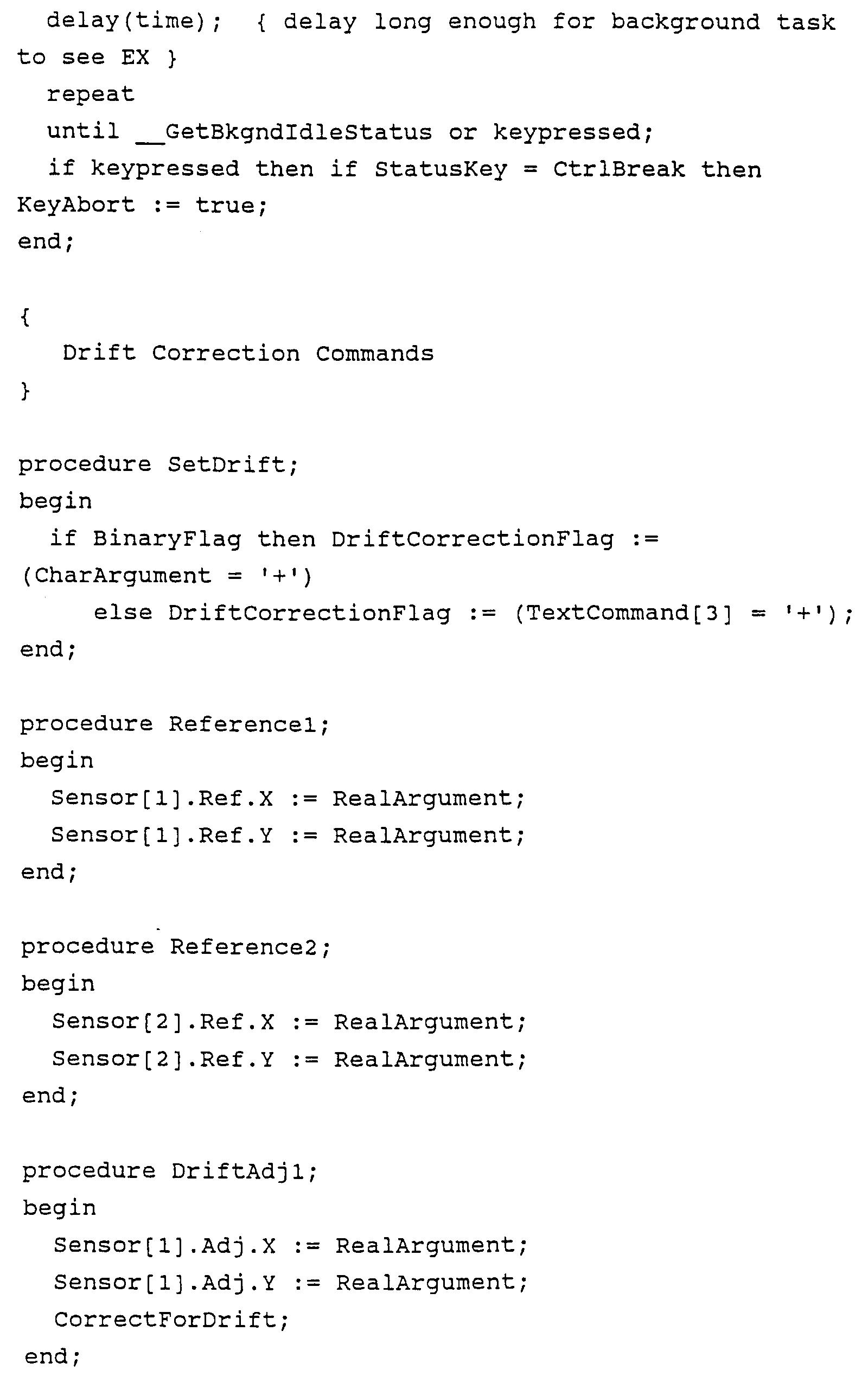 delay(time); { delay long enough for background task to see EX }
  repeat
  until __GetBkgndIdleStatus or keypressed;
  if keypressed then if StatusKey = CtrlBreak then KeyAbort := true;
end;

{
   Drift Correction Commands
}

procedure SetDrift;
begin
  if BinaryFlag then DriftCorrectionFlag := (CharArgument = '+')
     else DriftCorrectionFlag := (TextCommand[3] = '+');
end;

procedure Reference1;
begin
  Sensor[1].Ref.X := RealArgument;
  Sensor[1].Ref.Y := RealArgument;
end;

procedure Reference2;
begin
  Sensor[2].Ref.X := RealArgument;
  Sensor[2].Ref.Y := RealArgument;
end;

procedure DriftAdj1;
begin
  Sensor[1].Adj.X := RealArgument;
  Sensor[1].Adj.Y := RealArgument;
  CorrectForDrift;
end;